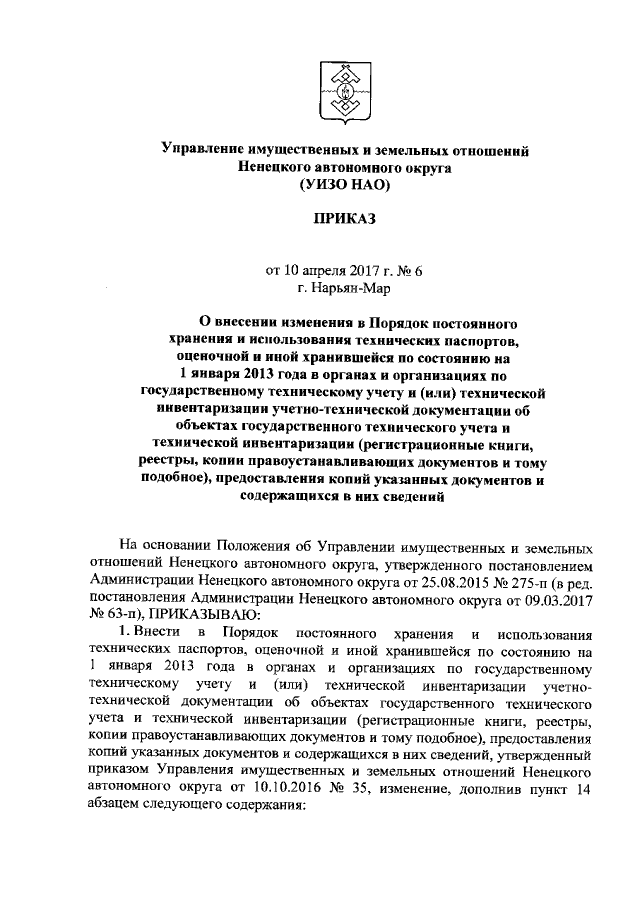 Управление имущественных и земельных отношений
Ненецкого автономного округа
(УИЗО НАО)

ПРИКАЗ

от 10 апреля 2017 г. № 6
г. Нарьян-Мар

О внесении изменения в Порядок постоянного хранения и использования технических паспортов, оценочной и иной хранившейся по состоянию на 1 января 2013 года в органах и организациях по государственному техническому учету и (или) технической инвентаризации учетно-технической документации об объектах государственного технического учета и технической инвентаризации (регистрационные книги, реестры, копии правоустанавливающих документов и тому подобное), предоставления копий указанных документов и содержащихся в них сведений

На основании Положения об Управлении имущественных и земельных отношений Ненецкого автономного округа, утвержденного постановлением Администрации Ненецкого автономного округа от 25.08.2015 № 275-п (в ред. постановления Администрации Ненецкого автономного округа от 09.03.2017 № 63-п), ПРИКАЗЫВАЮ:

1. Внести в Порядок постоянного хранения и использования технических паспортов, оценочной и иной хранившейся по состоянию на 1 января 2013 года в органах и организациях по государственному техническому учету и (или) технической инвентаризации учетно-технической документации об объектах государственного технического учета и технической инвентаризации (регистрационные книги, реестры, копии правоустанавливающих документов и тому подобное), предоставления копий указанных документов и содержащихся в них сведений, утвержденный приказом Управления имущественных и земельных отношений Ненецкого автономного округа от 10.10.2016 № 35, изменение, дополнив пункт 14 абзацем следующего содержания: